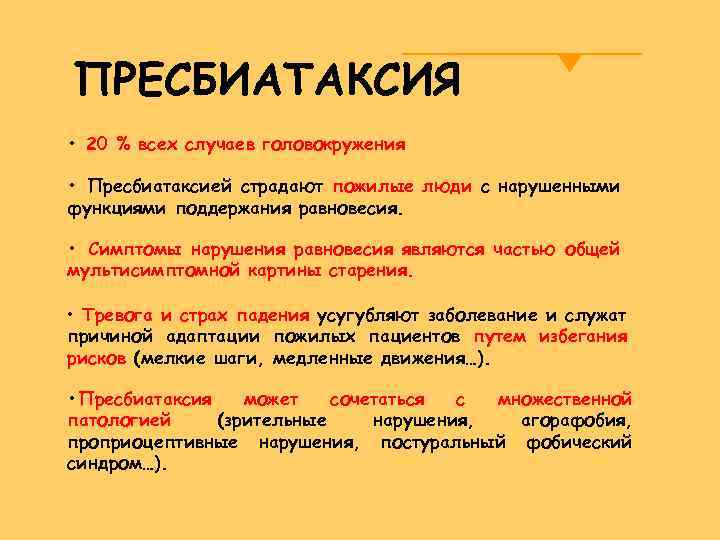 ПРЕСБИАТАКСИЯ

• 20 % всех случаев головокружения

• Пресбиатаксией страдают пожилые люди с нарушенными функциями поддержания равновесия.

• Симптомы нарушения равновесия являются частью общей мультисимптомной картины старения.

• Тревога и страх падения усугубляют заболевание и служат причиной адаптации пожилых пациентов путем избегания рисков (мелкие шаги, медленные движения…).

•Пресбиатаксия может сочетаться с множественной патологией (зрительные нарушения, агорафобия, проприоцептивные нарушения, постуральный фобический синдром…).